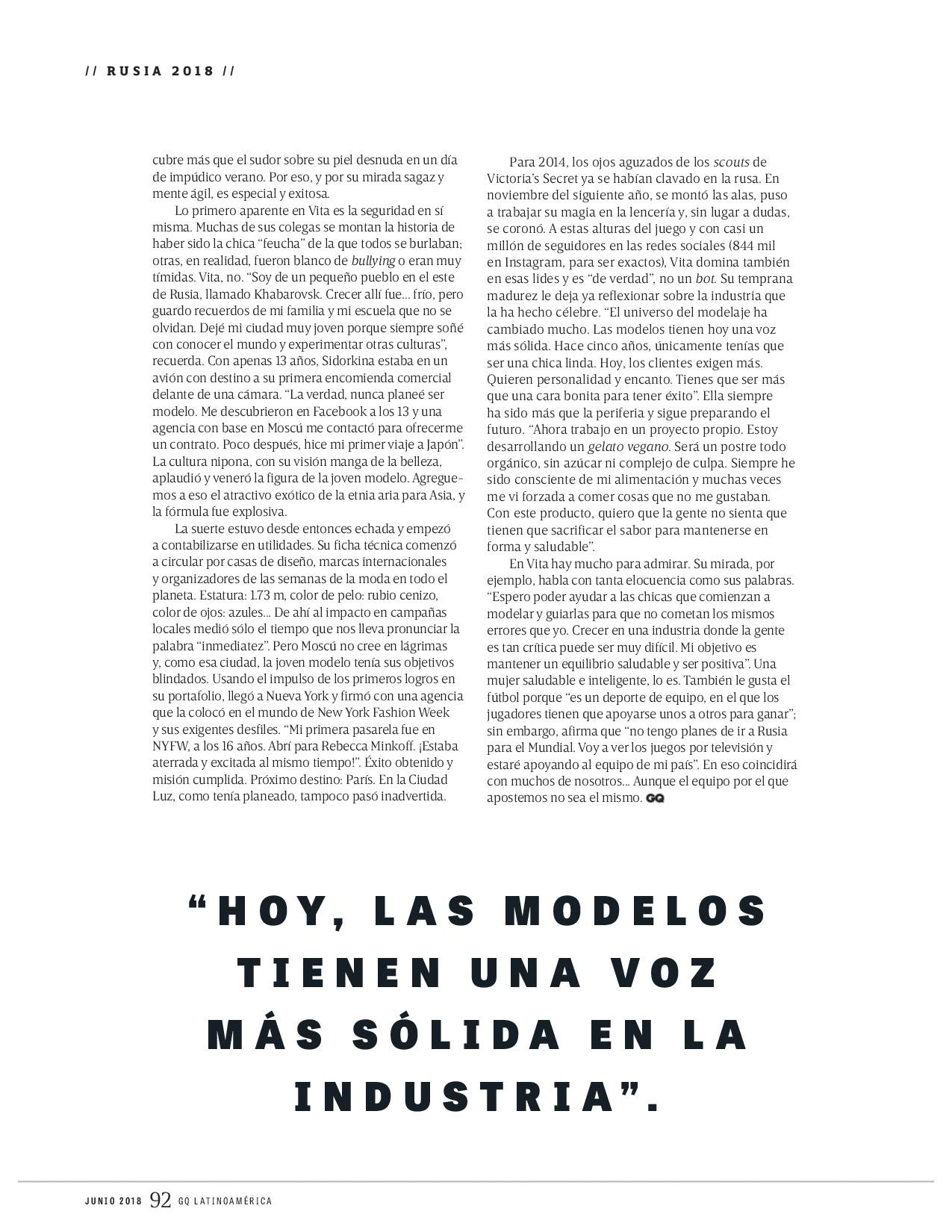 // RUSIA 2018 //

cubre más que el sudor sobre su piel desnuda en un día de impúdico verano. Por eso, y por su mirada sagaz y mente ágil, es especial y exitosa.

Lo primero aparente en Vita es la seguridad en sí misma. Muchas de sus colegas se montan la historia de haber sido la chica "feucha" de la que todos se burlaban; otras, en realidad, fueron blanco de bullying o eran muy tímidas. Vita, no. "Soy de un pequeño pueblo en el este de Rusia, llamado Khabarovsk. Crecer allí fue... frío, pero guardo recuerdos de mi familia y mi escuela que no se olvidan. Dejé mi ciudad muy joven porque siempre soñé con conocer el mundo y experimentar otras culturas", recuerda. Con apenas 13 años, Sidorkina estaba en un avión con destino a su primera encomienda comercial delante de una cámara. "La verdad, nunca planeé ser modelo. Me descubrieron en Facebook a los 13 y una agencia con base en Moscú me contactó para ofrecerme un contrato. Poco después, hice mi primer viaje a Japón". La cultura nipona, con su visión manga de la belleza, aplaudió y veneró la figura de la joven modelo. Agreguemos a eso el atractivo exótico de la etnia aria para Asia, y la fórmula fue explosiva.

La suerte estuvo desde entonces echada y empezó a contabilizarse en utilidades. Su ficha técnica comenzó a circular por casas de diseño, marcas internacionales y organizadores de las semanas de la moda en todo el planeta. Estatura: 1.73 m, color de pelo: rubio cenizo, color de ojos: azules... De ahí al impacto en campañas locales medió sólo el tiempo que nos lleva pronunciar la palabra "inmediatez". Pero Moscú no cree en lágrimas y, como esa ciudad, la joven modelo tenía sus objetivos blindados. Usando el impulso de los primeros logros en su portafolio, llegó a Nueva York y firmó con una agencia que la colocó en el mundo de New York Fashion Week y sus exigentes desfiles. "Mi primera pasarela fue en NYFW, a los 16 años. Abrí para Rebecca Minkoff. ¡Estaba aterrada y excitada al mismo tiempo!". Éxito obtenido y misión cumplida. Próximo destino: París. En la Ciudad Luz, como tenía planeado, tampoco pasó inadvertida.

Para 2014, los ojos aguzados de los scouts de Victoria's Secret ya se habían clavado en la rusa. En noviembre del siguiente año, se montó las alas, puso a trabajar su magia en la lencería y, sin lugar a dudas, se coronó. A estas alturas del juego y con casi un millón de seguidores en las redes sociales (844 mil en Instagram, para ser exactos), Vita domina también en esas lides y es "de verdad", no un bot. Su temprana madurez le deja ya reflexionar sobre la industria que la ha hecho célebre. "El universo del modelaje ha cambiado mucho. Las modelos tienen hoy una voz más sólida. Hace cinco años, únicamente tenías que ser una chica linda. Hoy, los clientes exigen más. Quieren personalidad y encanto. Tienes que ser más que una cara bonita para tener éxito". Ella siempre ha sido más que la periferia y sigue preparando el futuro. "Ahora trabajo en un proyecto propio. Estoy desarrollando un gelato vegano. Será un postre todo orgánico, sin azúcar ni complejo de culpa. Siempre he sido consciente de mi alimentación y muchas veces me vi forzada a comer cosas que no me gustaban. Con este producto, quiero que la gente no sienta que tienen que sacrificar el sabor para mantenerse en forma y saludable".

En Vita hay mucho para admirar. Su mirada, por ejemplo, habla con tanta elocuencia como sus palabras. "Espero poder ayudar a las chicas que comienzan a modelar y guiarlas para que no cometan los mismos errores que yo. Crecer en una industria donde la gente es tan crítica puede ser muy difícil. Mi objetivo es mantener un equilibrio saludable y ser positiva". Una mujer saludable e inteligente, lo es. También le gusta el fútbol porque "es un deporte de equipo, en el que los jugadores tienen que apoyarse unos a otros para ganar"; sin embargo, afirma que "no tengo planes de ir a Rusia para el Mundial. Voy a ver los juegos por televisión y estaré apoyando al equipo de mi país". En eso coincidirá con muchos de nosotros... Aunque el equipo por el que apostemos no sea el mismo. GQ

"HOY, LAS MODELOS TIENEN UNA VOZ MÁS SÓLIDA EN LA INDUSTRIA".

JUNIO 2018 92 GQ LATINOAMÉRICA